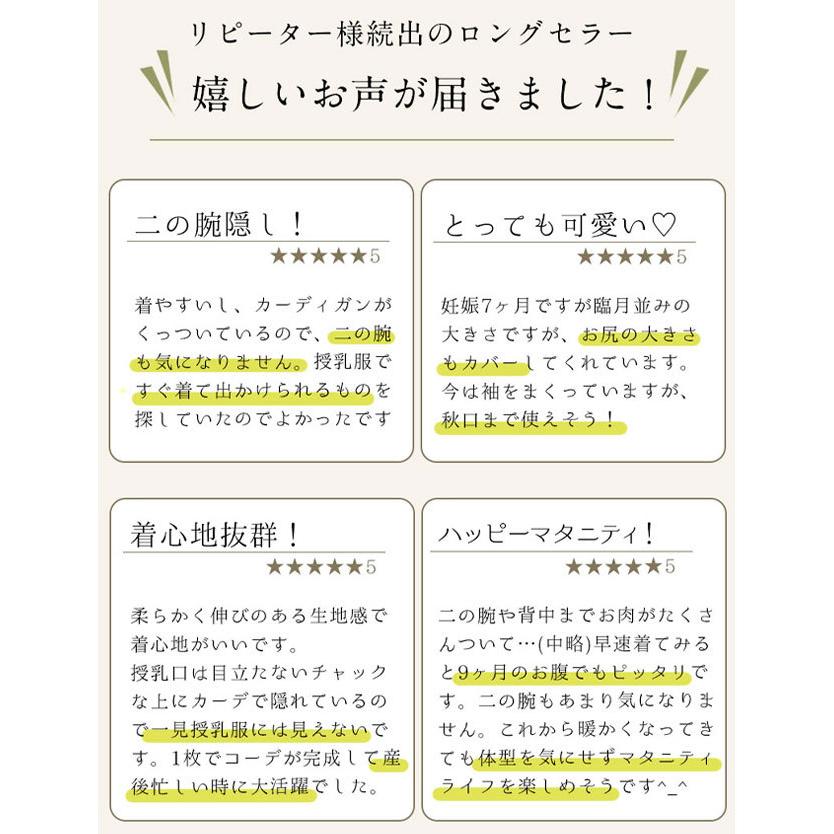 リピーター様続出のロングセラー

嬉しいお声が届きました！

二の腕隠し！

★★★★★5

着やすいし、カーディガンがくっついているので、二の腕も気になりません。授乳服ですぐ着て出かけられるものを探していたのでよかったです

とっても可愛い♡

★★★★★5

妊娠7ヶ月ですが臨月並みの大きさですが、お尻の大きさもカバーしてくれています。今は袖をまくっていますが、秋口まで使えそう！

着心地抜群！

★★★★★5

柔らかく伸びのある生地感で着心地がいいです。
授乳口は目立たないチャックな上にカーデで隠れているので一見授乳服には見えないです。1枚でコーデが完成して産後忙しい時に大活躍でした。

ハッピーマタニティ！

★★★★★5

二の腕や背中までお肉がたくさんついて…(中略)早速着てみると9ヶ月のお腹でもピッタリです。二の腕もあまり気になりません。これから暖かくなってきても体型を気にせずマタニティライフを楽しめそうです^_^